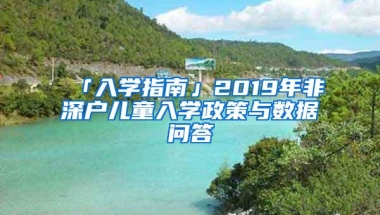 「入学指南」2019年非深户儿童入学政策与数据问答